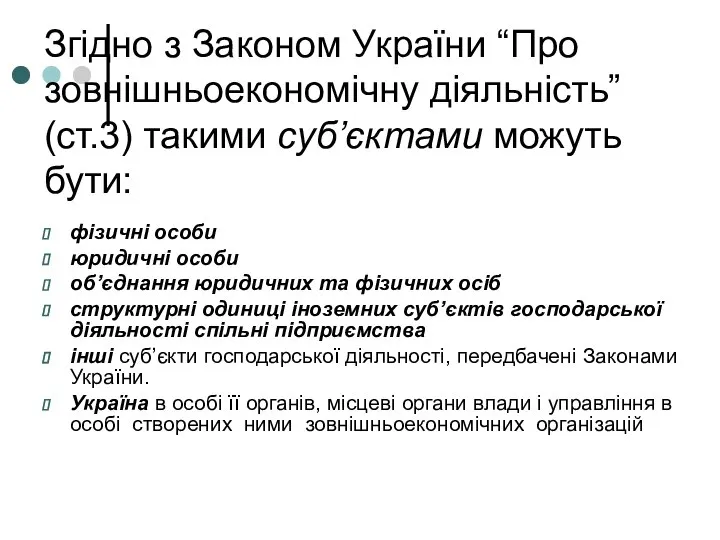 Згідно з Законом України “Про зовнішньоекономічну діяльність” (ст.3) такими суб’єктами можуть бути:

фізичні особи
юридичні особи
об’єднання юридичних та фізичних осіб
структурні одиниці іноземних суб’єктів господарської діяльності спільні підприємства
інші суб’єкти господарської діяльності, передбачені Законами України.
Україна в особі її органів, місцеві органи влади і управління в особі створених ними зовнішньоекономічних організацій